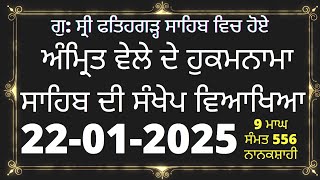 ਗੁ: ਸ੍ਰੀ ਫਤਿਹਗੜ੍ਹ ਸਾਹਿਬ ਵਿਚ ਹੋਏ
ਅੰਮ੍ਰਿਤ ਵੇਲੇ ਦੇ ਹੁਕਮਨਾਮਾ
ਸਾਹਿਬ ਦੀ ਸੰਖੇਪ ਵਿਆਖਿਆ

22-01-2025

9 ਮਾਘ
ਸੰਮਤ 556
ਨਾਨਕਸ਼ਾਹੀ